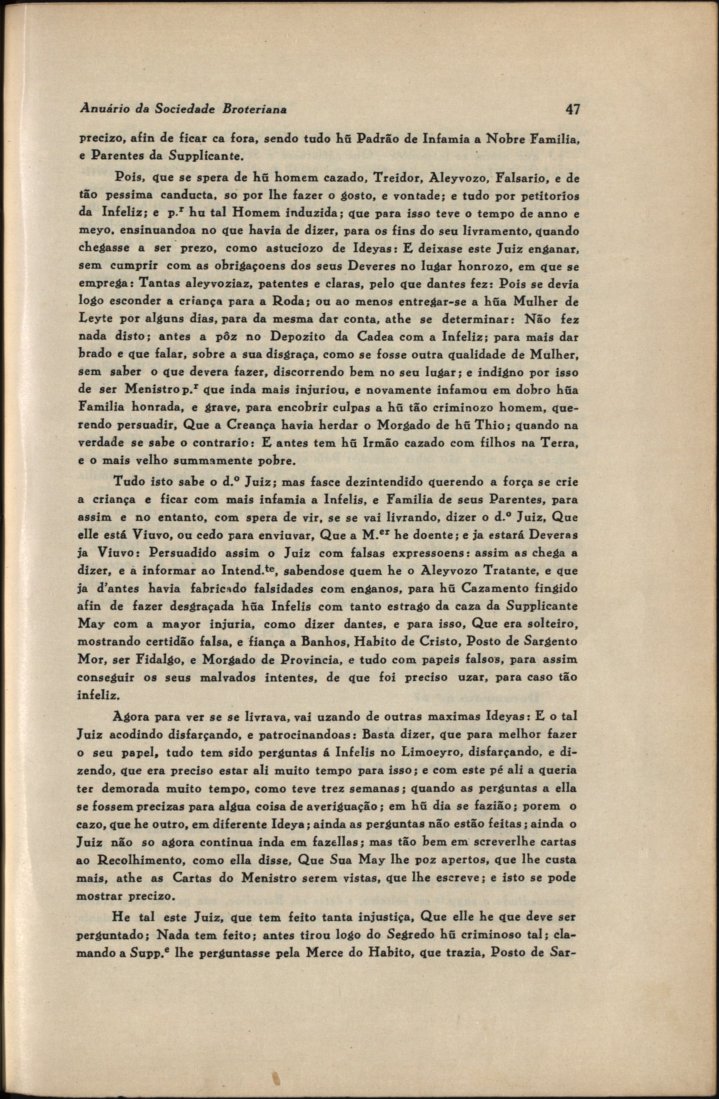 Anuário da Sociedade Broteriana 47

precizo, afin de ficar ca fora, sendo tudo hũ Padrão de Infamia a Nobre Familia, e Parentes da Supplicante.

Pois, que se spera de hũ homem cazado, Treidor, Aleyvozo, Falsario, e de tão pessima canducta, so por lhe fazer o gosto, e vontade; e tudo por petitorios da Infeliz; e p.r hu tal Homem induzida; que para isso teve o tempo de anno e meyo, ensinuandoa no que havia de dizer, para os fins do seu livramento, quando chegasse a ser prezo, como astuciozo de Ideyas: E deixase este Juiz enganar, sem cumprir com as obrigaçoens dos seus Deveres no lugar honrozo, em que se emprega: Tantas aleyvoziaz, patentes e claras, pelo que dantes fez: Pois se devia logo esconder a criança para a Roda; ou ao menos entregar-se a hũa Mulher de Leyte por alguns dias, para da mesma dar conta, athe se determinar: Não fez nada disto; antes a pôz no Depozito da Cadea com a Infeliz; para mais dar brado e que falar, sobre a sua disgraça, como se fosse outra qualidade de Mulher, sem saber o que devera fazer, discorrendo bem no seu lugar; e indigno por isso de ser Menistro p.r que inda mais injuriou, e novamente infamou em dobro hũa Familia honrada, e grave, para encobrir culpas a hũ tão criminozo homem, querendo persuadir, Que a Creança havia herdar o Morgado de hũ Thio; quando na verdade se sabe o contrario: E antes tem hũ Irmão cazado com filhos na Terra, e o mais velho summamente pobre.

Tudo isto sabe o d.o Juiz; mas fasce dezintendido querendo a força se crie a criança e ficar com mais infamia a Infelis, e Familia de seus Parentes, para assim e no entanto, com spera de vir, se se vai livrando, dizer o d.o Juiz, Que elle está Viuvo, ou cedo para enviuvar, Que a M.er he doente; e ja estará Deveras ja Viuvo: Persuadido assim o Juiz com falsas expressoens: assim as chega a dizer, e a informar ao Intend.te, sabendose quem he o Aleyvozo Tratante, e que ja d'antes havia fabricado falsidades com enganos, para hũ Cazamento fingido afin de fazer desgraçada hũa Infelis com tanto estrago da caza da Supplicante May com a mayor injuria, como dizer dantes, e para isso, Que era solteiro, mostrando certidão falsa, e fiança a Banhos, Habito de Cristo, Posto de Sargento Mor, ser Fidalgo, e Morgado de Provincia, e tudo com papeis falsos, para assim conseguir os seus malvados intentes, de que foi preciso uzar, para caso tão infeliz.

Agora para ver se se livrava, vai uzando de outras maximas Ideyas: E o tal Juiz acodindo disfarçando, e patrocinandoas: Basta dizer, que para melhor fazer o seu papel, tudo tem sido perguntas á Infelis no Limoeyro, disfarçando, e dizendo, que era preciso estar ali muito tempo para isso; e com este pé ali a queria ter demorada muito tempo, como teve trez semanas; quando as perguntas a ella se fossem precizas para algua coisa de averiguação; em hũ dia se fazião; porem o cazo, que he outro, em diferente Ideya; ainda as perguntas não estão feitas; ainda o Juiz não so agora continua inda em fazellas; mas tão bem em screverlhe cartas ao Recolhimento, como ella disse, Que Sua May lhe poz apertos, que lhe custa mais, athe as Cartas do Menistro serem vistas, que lhe escreve; e isto se pode mostrar precizo.

He tal este Juiz, que tem feito tanta injustiça, Que elle he que deve ser perguntado; Nada tem feito; antes tirou logo do Segredo hũ criminoso tal; clamando a Supp.e lhe perguntasse pela Merce do Habito, que trazia, Posto de Sar-